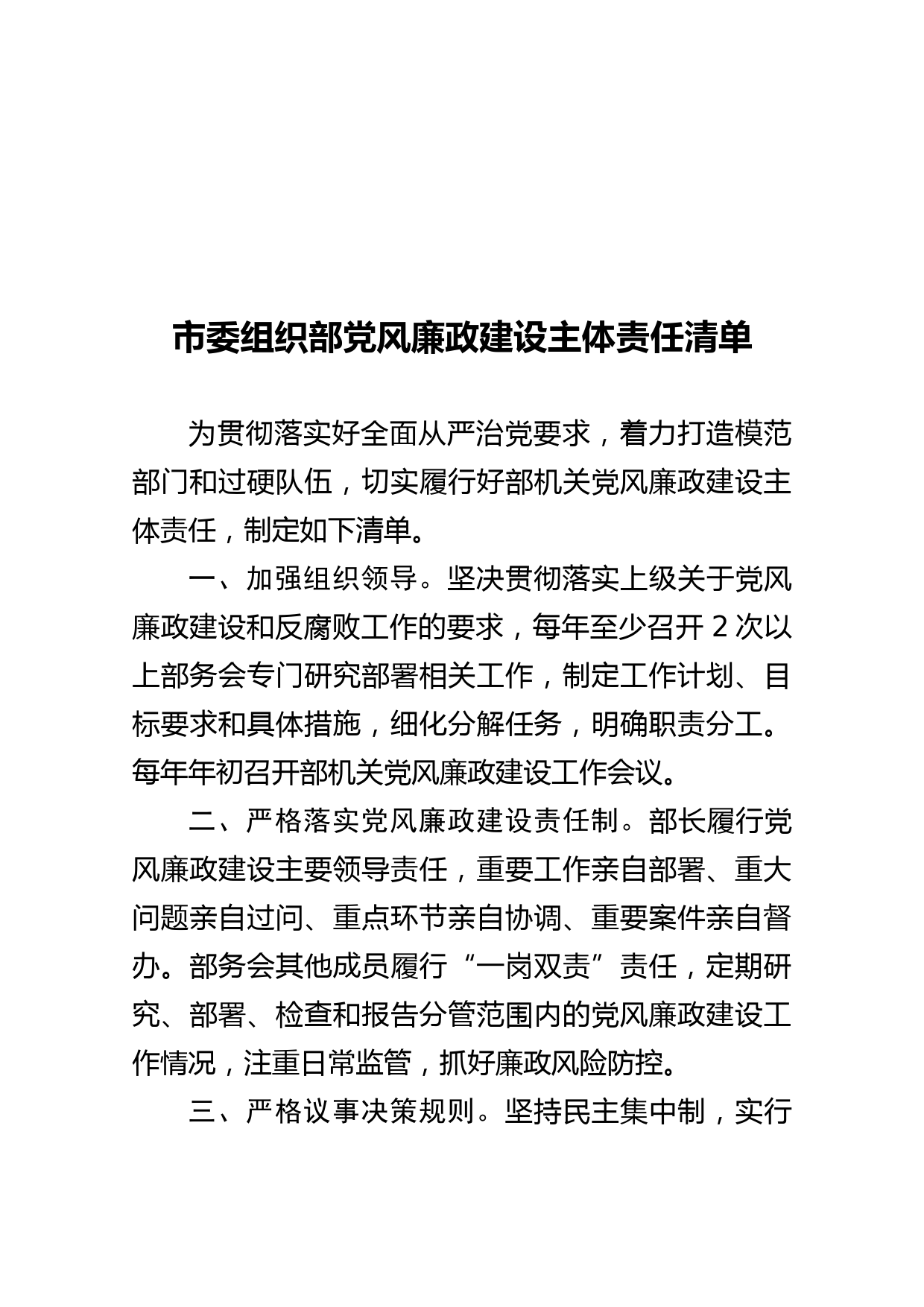 市委组织部党风廉政建设主体责任清单

为贯彻落实好全面从严治党要求，着力打造模范部门和过硬队伍，切实履行好部机关党风廉政建设主体责任，制定如下清单。

一、加强组织领导。坚决贯彻落实上级关于党风廉政建设和反腐败工作的要求，每年至少召开 2 次以上部务会专门研究部署相关工作，制定工作计划、目标要求和具体措施，细化分解任务，明确职责分工。每年年初召开部机关党风廉政建设工作会议。

二、严格落实党风廉政建设责任制。部长履行党风廉政建设主要领导责任，重要工作亲自部署、重大问题亲自过问、重点环节亲自协调、重要案件亲自督办。部务会其他成员履行“一岗双责”责任，定期研究、部署、检查和报告分管范围内的党风廉政建设工作情况，注重日常监管，抓好廉政风险防控。

三、严格议事决策规则。坚持民主集中制，实行